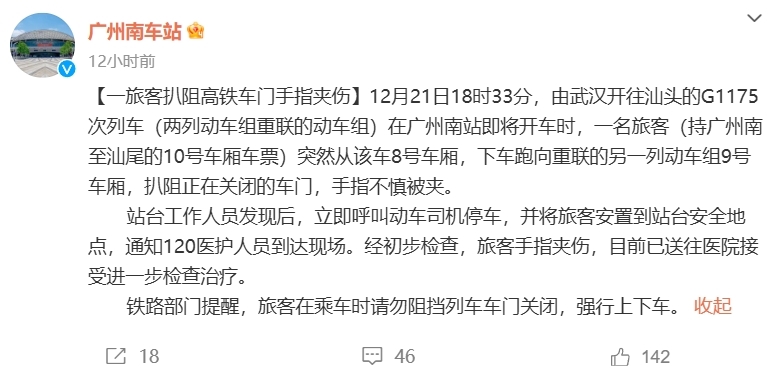 广州南车站

12小时前

【一旅客扒阻高铁车门手指夹伤】12月21日18时33分，由武汉开往汕头的G1175次列车（两列动车组重联的动车组）在广州南站即将开车时，一名旅客（持广州南至汕尾的10号车厢车票）突然从该车8号车厢，下车跑向重联的另一列动车组9号车厢，扒阻正在关闭的车门，手指不慎被夹。

站台工作人员发现后，立即呼叫动车司机停车，并将旅客安置到站台安全地点，通知120医护人员到达现场。经初步检查，旅客手指夹伤，目前已送往医院接受进一步检查治疗。

铁路部门提醒，旅客在乘车时请勿阻挡列车车门关闭，强行上下车。 收起

18 46 142